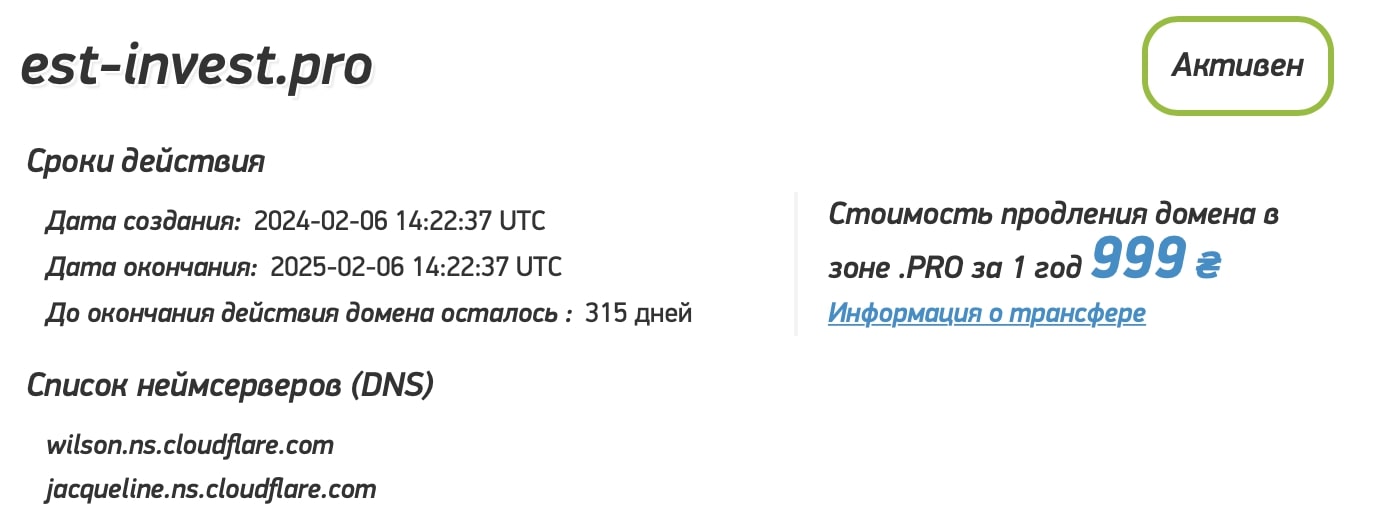 est-invest.pro

Активен

Сроки действия

Дата создания: 2024-02-06 14:22:37 UTC

Дата окончания: 2025-02-06 14:22:37 UTC

До окончания действия домена осталось : 315 дней

Стоимость продления домена в зоне .PRO за 1 год 999 ₴

Информация о трансфере

Список неймсерверов (DNS)

wilson.ns.cloudflare.com

jacqueline.ns.cloudflare.com